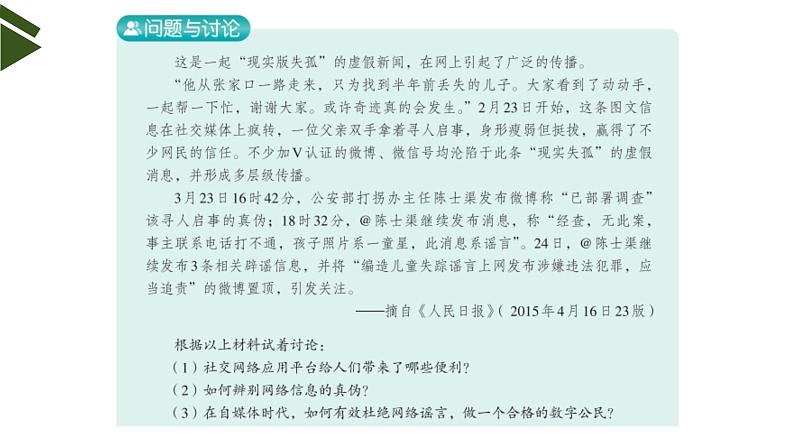 问题与讨论

这是一起“现实版失孤”的虚假新闻，在网上引起了广泛的传播。

“他从张家口一路走来，只为找到半年前丢失的儿子。大家看到了动动手，一起帮一下忙，谢谢大家。或许奇迹真的会发生。”2月23日开始，这条图文信息在社交媒体上疯转，一位父亲双手拿着寻人启事，身形瘦弱但挺拔，赢得了不少网民的信任。不少加V认证的微博、微信号均沦陷于此条“现实失孤”的虚假消息，并形成多层级传播。

3月23日16时42分，公安部打拐办主任陈士渠发布微博称“已部署调查”该寻人启事的真伪；18时32分，@陈士渠继续发布消息，称“经查，无此案，事主联系电话打不通，孩子照片系一童星，此消息系谣言”。24日，@陈士渠继续发布3条相关辟谣信息，并将“编造儿童失踪谣言上网发布涉嫌违法犯罪，应当追责”的微博置顶，引发关注。

——摘自《人民日报》（2015年4月16日23版）

根据以上材料试着讨论：
（1）社交网络应用平台给人们带来了哪些便利？
（2）如何辨别网络信息的真伪？
（3）在自媒体时代，如何有效杜绝网络谣言，做一个合格的数字公民？